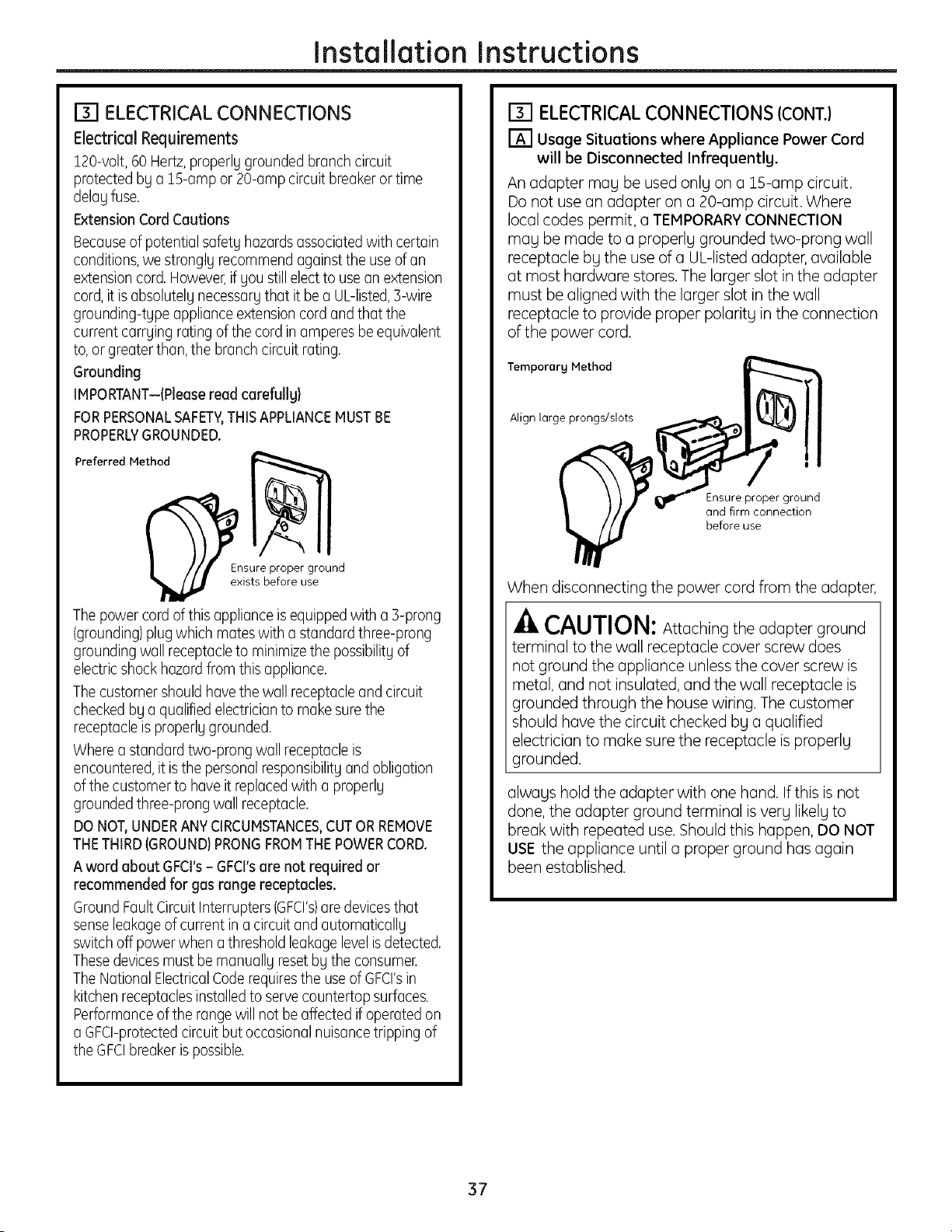 Installation Instructions

3 ELECTRICAL CONNECTIONS

Electrical Requirements

120-volt, 60 Hertz, properly grounded branch circuit protected by a 15-amp or 20-amp circuit breaker or time delay fuse.

Extension Cord Cautions

Because of potential safety hazards associated with certain conditions, we strongly recommend against the use of an extension cord. However, if you still elect to use an extension cord, it is absolutely necessary that it be a UL-listed, 3-wire grounding-type appliance extension cord and that the current carrying rating of the cord in amperes be equivalent to, or greater than, the branch circuit rating.

Grounding

IMPORTANT—(Please read carefully)

FOR PERSONAL SAFETY, THIS APPLIANCE MUST BE PROPERLY GROUNDED.

Preferred Method

Ensure proper ground exists before use

The power cord of this appliance is equipped with a 3-prong (grounding) plug which mates with a standard three-prong grounding wall receptacle to minimize the possibility of electric shock hazard from this appliance.

The customer should have the wall receptacle and circuit checked by a qualified electrician to make sure the receptacle is properly grounded.

Where a standard two-prong wall receptacle is encountered, it is the personal responsibility and obligation of the customer to have it replaced with a properly grounded three-prong wall receptacle.

DO NOT, UNDER ANY CIRCUMSTANCES, CUT OR REMOVE THE THIRD (GROUND) PRONG FROM THE POWER CORD.

A word about GFCI's - GFCI's are not required or recommended for gas range receptacles.

Ground Fault Circuit Interrupters (GFCI's) are devices that sense leakage of current in a circuit and automatically switch off power when a threshold leakage level is detected. These devices must be manually reset by the consumer. The National Electrical Code requires the use of GFCI's in kitchen receptacles installed to serve countertop surfaces. Performance of the range will not be affected if operated on a GFCI-protected circuit but occasional nuisance tripping of the GFCI breaker is possible.

3 ELECTRICAL CONNECTIONS (CONT.)

A Usage Situations where Appliance Power Cord will be Disconnected Infrequently.

An adapter may be used only on a 15-amp circuit. Do not use an adapter on a 20-amp circuit. Where local codes permit, a TEMPORARY CONNECTION may be made to a properly grounded two-prong wall receptacle by the use of a UL-listed adapter, available at most hardware stores. The larger slot in the adapter must be aligned with the larger slot in the wall receptacle to provide proper polarity in the connection of the power cord.

Temporary Method

Align large prongs/slots

Ensure proper ground and firm connection before use

When disconnecting the power cord from the adapter,

CAUTION: Attaching the adapter ground terminal to the wall receptacle cover screw does not ground the appliance unless the cover screw is metal, and not insulated, and the wall receptacle is grounded through the house wiring. The customer should have the circuit checked by a qualified electrician to make sure the receptacle is properly grounded.

always hold the adapter with one hand. If this is not done, the adapter ground terminal is very likely to break with repeated use. Should this happen, DO NOT USE the appliance until a proper ground has again been established.

37